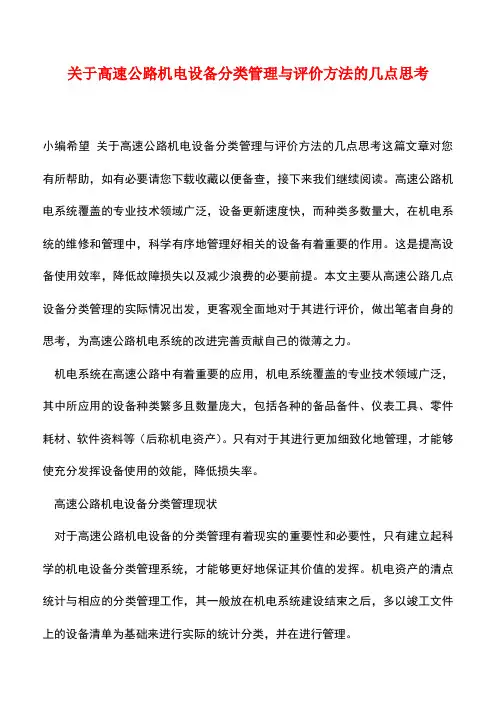 关于高速公路机电设备分类管理与评价方法的几点思考

小编希望 关于高速公路机电设备分类管理与评价方法的几点思考这篇文章对您有所帮助，如有必要请您下载收藏以便备查，接下来我们继续阅读。高速公路机电系统覆盖的专业技术领域广泛，设备更新速度快，而种类多数量大，在机电系统的维修和管理中，科学有序地管理好相关的设备有着重要的作用。这是提高设备使用效率，降低故障损失以及减少浪费的必要前提。本文主要从高速公路几点设备分类管理的实际情况出发，更客观全面地对于其进行评价，做出笔者自身的思考，为高速公路机电系统的改进完善贡献自己的微薄之力。

机电系统在高速公路中有着重要的应用，机电系统覆盖的专业技术领域广泛，其中所应用的设备种类繁多且数量庞大，包括各种的备品备件、仪表工具、零件耗材、软件资料等（后称机电资产）。只有对于其进行更加细致化地管理，才能够使充分发挥设备使用的效能，降低损失率。

高速公路机电设备分类管理现状

对于高速公路机电设备的分类管理有着现实的重要性和必要性，只有建立起科学的机电设备分类管理系统，才能够更好地保证其价值的发挥。机电资产的清点统计与相应的分类管理工作，其一般放在机电系统建设结束之后，多以竣工文件上的设备清单为基础来进行实际的统计分类，并在进行管理。